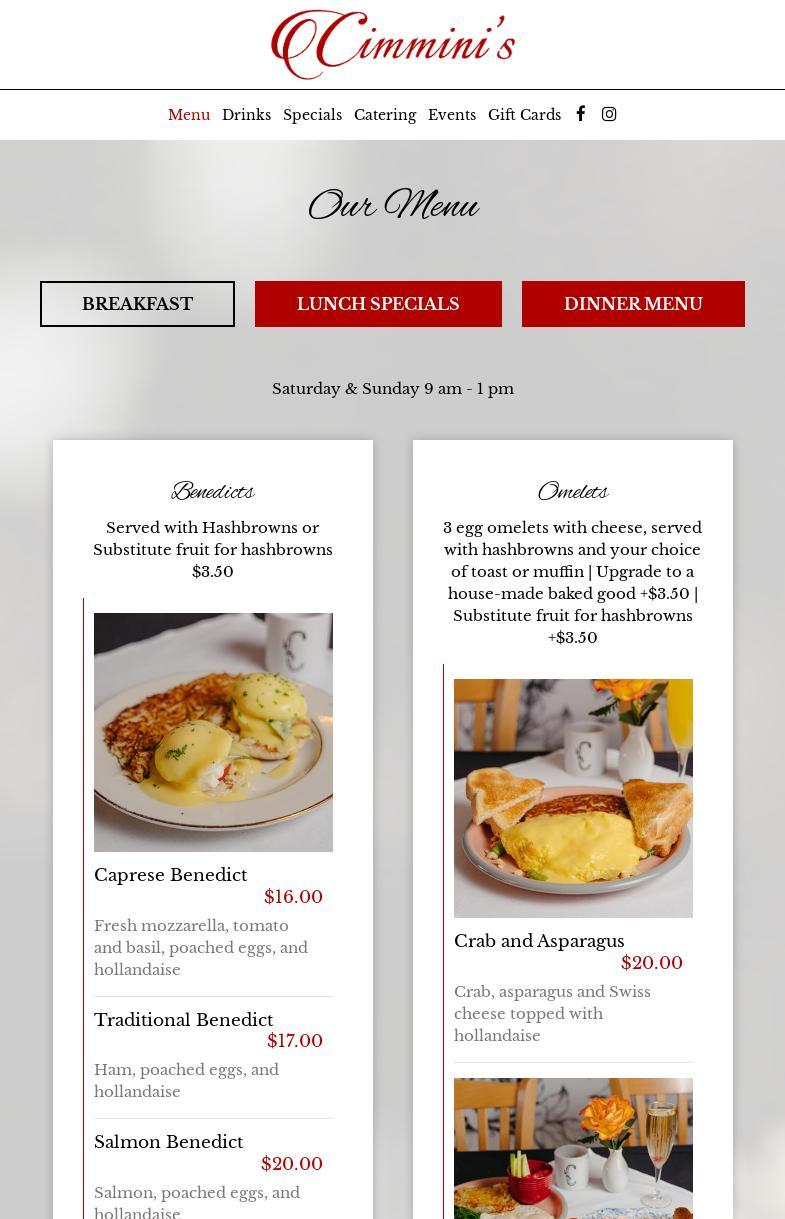 Cimmini's

Menu Drinks Specials Catering Events Gift Cards

Our Menu

BREAKFAST
LUNCH SPECIALS
DINNER MENU

Saturday & Sunday 9 am - 1 pm

Benedicts

Served with Hashbrowns or Substitute fruit for hashbrowns $3.50

Caprese Benedict
$16.00
Fresh mozzarella, tomato and basil, poached eggs, and hollandaise

Traditional Benedict
$17.00
Ham, poached eggs, and hollandaise

Salmon Benedict
$20.00
Salmon, poached eggs, and hollandaise

Omelets

3 egg omelets with cheese, served with hashbrowns and your choice of toast or muffin | Upgrade to a house-made baked good +$3.50 | Substitute fruit for hashbrowns +$3.50

Crab and Asparagus
$20.00
Crab, asparagus and Swiss cheese topped with hollandaise